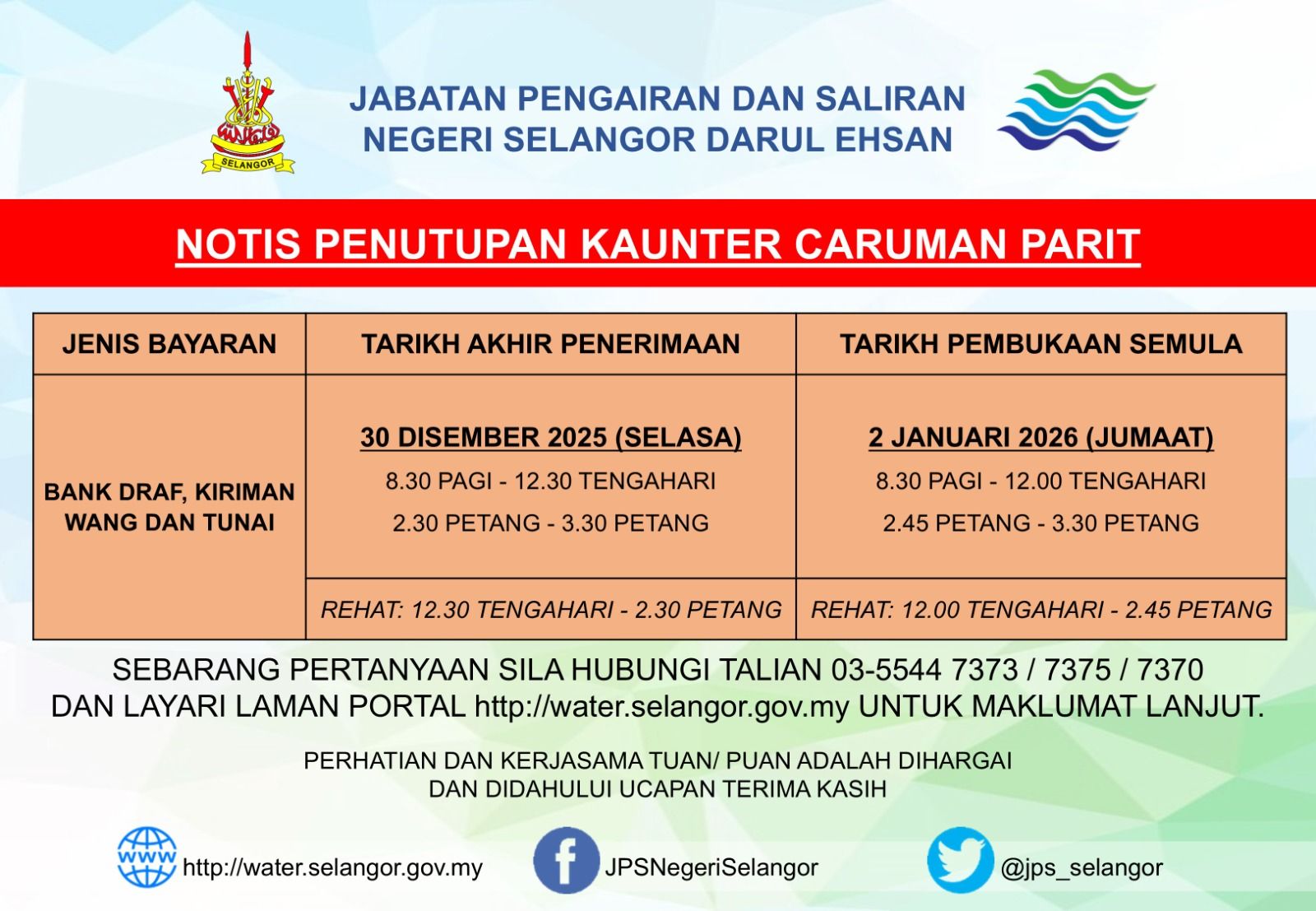 SELANGOR

JABATAN PENGAIRAN DAN SALIRAN
NEGERI SELANGOR DARUL EHSAN

NOTIS PENUTUPAN KAUNTER CARUMAN PARIT

| JENIS BAYARAN | TARIKH AKHIR PENERIMAAN | TARIKH PEMBUKAAN SEMULA |
|---|---|---|
| BANK DRAF, KIRIMAN WANG DAN TUNAI | 30 DISEMBER 2025 (SELASA) 8.30 PAGI - 12.30 TENGAHARI 2.30 PETANG - 3.30 PETANG | 2 JANUARI 2026 (JUMAAT) 8.30 PAGI - 12.00 TENGAHARI 2.45 PETANG - 3.30 PETANG |
| | REHAT: 12.30 TENGAHARI - 2.30 PETANG | REHAT: 12.00 TENGAHARI - 2.45 PETANG |

SEBARANG PERTANYAAN SILA HUBUNGI TALIAN 03-5544 7373 / 7375 / 7370 DAN LAYARI LAMAN PORTAL http://water.selangor.gov.my UNTUK MAKLUMAT LANJUT.

PERHATIAN DAN KERJASAMA TUAN/ PUAN ADALAH DIHARGAI DAN DIDAHULUI UCAPAN TERIMA KASIH

WWW http://water.selangor.gov.my
JPSNegeriSelangor
@jps_selangor